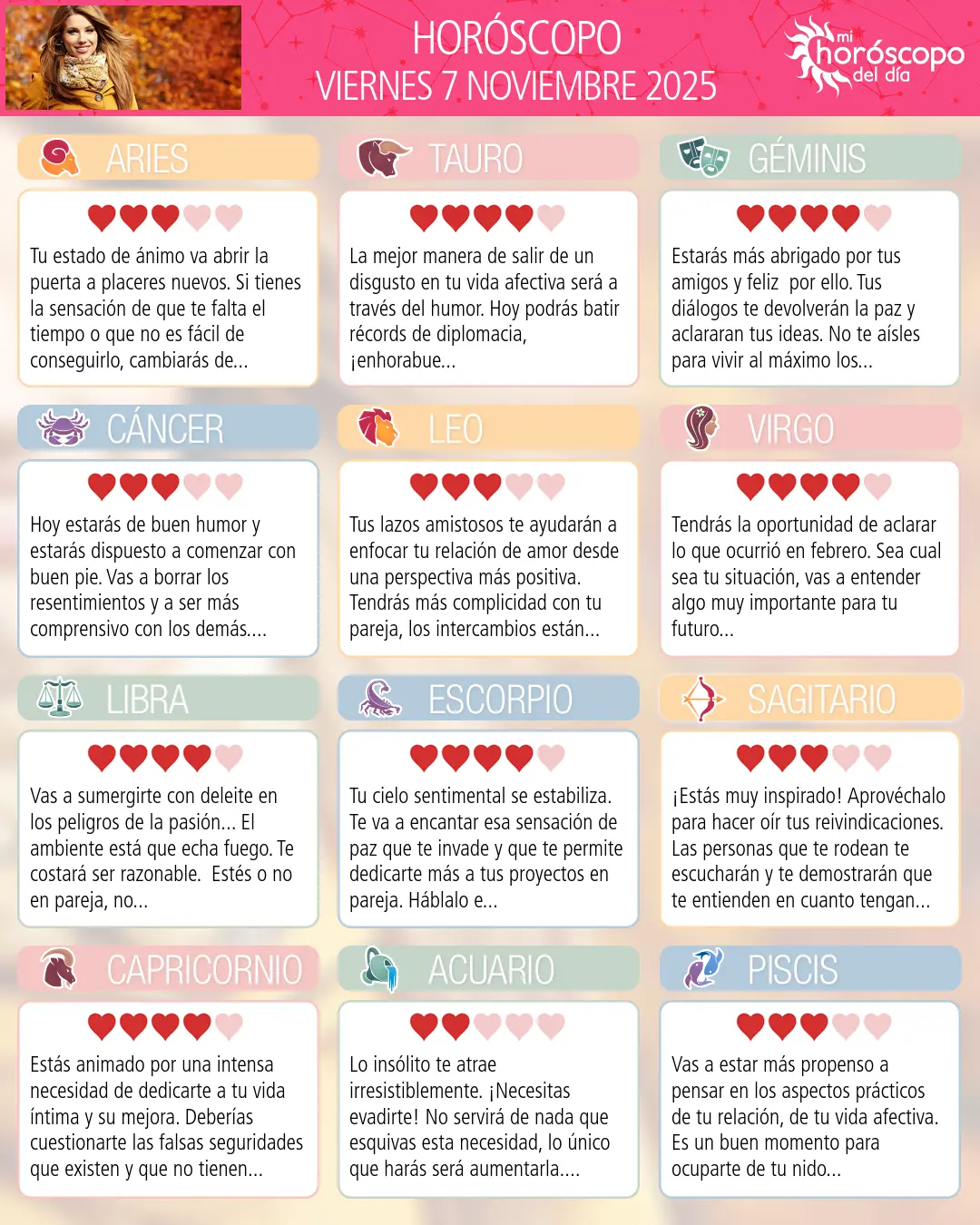 HORÓSCOPO
VIERNES 7 NOVIEMBRE 2025

mi horóscopo del día

ARIES

Tu estado de ánimo va abrir la puerta a placeres nuevos. Si tienes la sensación de que te falta el tiempo o que no es fácil de conseguirlo, cambiarás de...

TAURO

La mejor manera de salir de un disgusto en tu vida afectiva será a través del humor. Hoy podrás batir récords de diplomacia, ¡enhorabue...

GÉMINIS

Estarás más abrigado por tus amigos y feliz por ello. Tus diálogos te devolverán la paz y aclararan tus ideas. No te aísles para vivir al máximo los...

CÁNCER

Hoy estarás de buen humor y estarás dispuesto a comenzar con buen pie. Vas a borrar los resentimientos y a ser más comprensivo con los demás....

LEO

Tus lazos amistosos te ayudarán a enfocar tu relación de amor desde una perspectiva más positiva. Tendrás más complicidad con tu pareja, los intercambios están...

VIRGO

Tendrás la oportunidad de aclarar lo que ocurrió en febrero. Sea cual sea tu situación, vas a entender algo muy importante para tu futuro...

LIBRA

Vas a sumergirte con deleite en los peligros de la pasión... El ambiente está que echa fuego. Te costará ser razonable. Estés o no en pareja, no...

ESCORPIO

Tu cielo sentimental se estabiliza. Te va a encantar esa sensación de paz que te invade y que te permite dedicarte más a tus proyectos en pareja. Háblalo e...

SAGITARIO

¡Estás muy inspirado! Aprovéchalo para hacer oír tus reivindicaciones. Las personas que te rodean te escucharán y te demostrarán que te entienden en cuanto tengan...

CAPRICORNIO

Estás animado por una intensa necesidad de dedicarte a tu vida íntima y su mejora. Deberías cuestionarte las falsas seguridades que existen y que no tienen...

ACUARIO

Lo insólito te atrae irresistiblemente. ¡Necesitas evadirte! No servirá de nada que esquivas esta necesidad, lo único que harás será aumentarla....

PISCIS

Vas a estar más propenso a pensar en los aspectos prácticos de tu relación, de tu vida afectiva. Es un buen momento para ocuparte de tu nido...